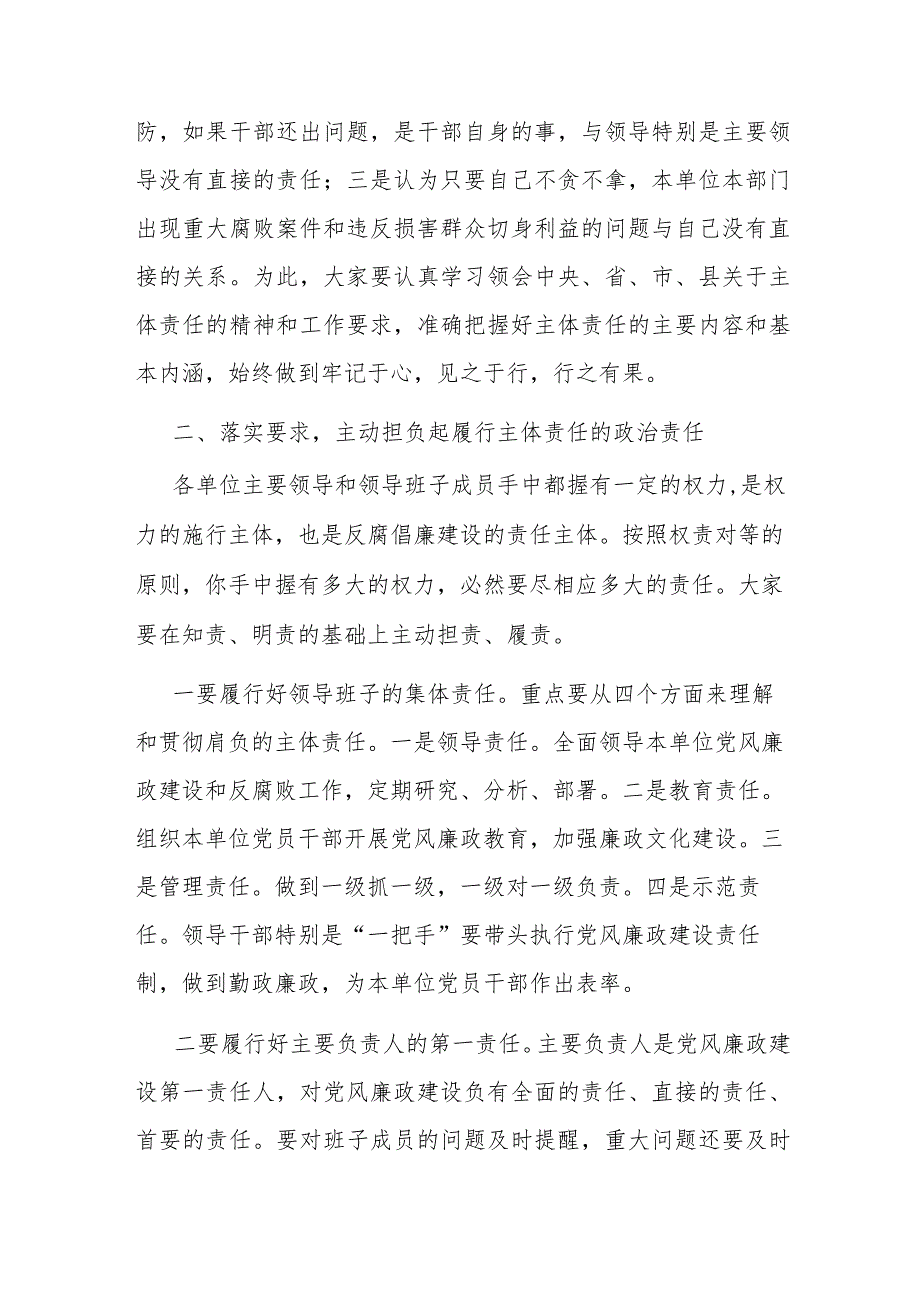 防，如果干部还出问题，是干部自身的事，与领导特别是主要领导没有直接的责任；三是认为只要自己不贪不拿，本单位本部门出现重大腐败案件和违反损害群众切身利益的问题与自己没有直接的关系。为此，大家要认真学习领会中央、省、市、县关于主体责任的精神和工作要求，准确把握好主体责任的主要内容和基本内涵，始终做到牢记于心，见之于行，行之有果。

二、落实要求，主动担负起履行主体责任的政治责任

各单位主要领导和领导班子成员手中都握有一定的权力，是权力的施行主体，也是反腐倡廉建设的责任主体。按照权责对等的原则，你手中握有多大的权力，必然要尽相应多大的责任。大家要在知责、明责的基础上主动担责、履责。

一要履行好领导班子的集体责任。重点要从四个方面来理解和贯彻肩负的主体责任。一是领导责任。全面领导本单位党风廉政建设和反腐败工作，定期研究、分析、部署。二是教育责任。组织本单位党员干部开展党风廉政教育，加强廉政文化建设。三是管理责任。做到一级抓一级，一级对一级负责。四是示范责任。领导干部特别是“一把手”要带头执行党风廉政建设责任制，做到勤政廉政，为本单位党员干部作出表率。

二要履行好主要负责人的第一责任。主要负责人是党风廉政建设第一责任人，对党风廉政建设负有全面的责任、直接的责任、首要的责任。要对班子成员的问题及时提醒，重大问题还要及时